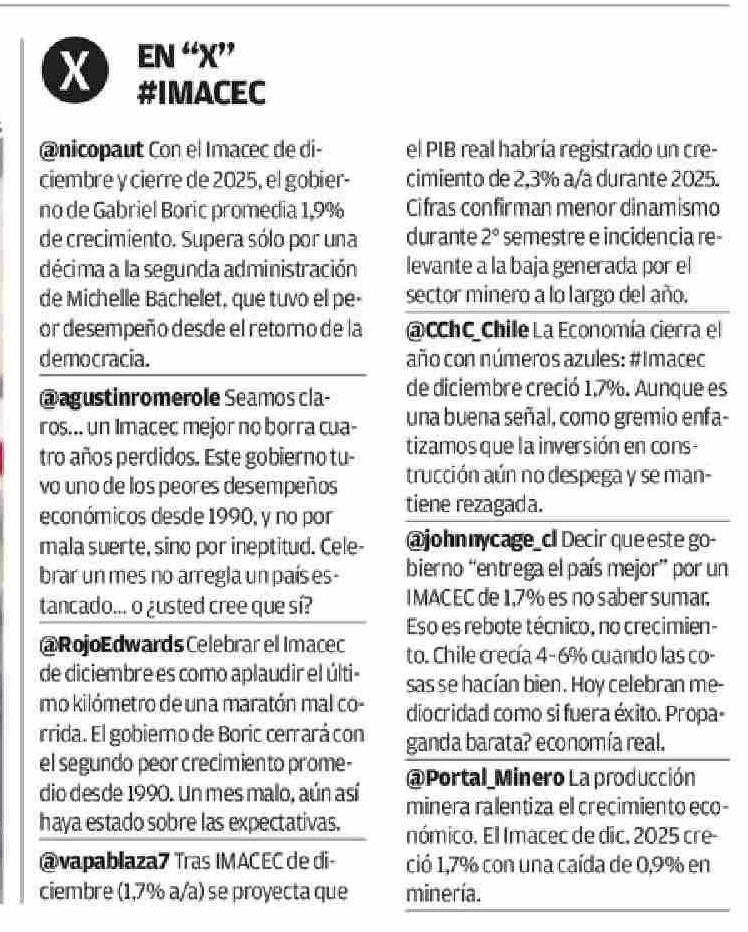 X

EN “X”
#IMACEC

@nicopaut Con el Imacec de diciembre y cierre de 2025, el gobierno de Gabriel Boric promedia 1,9% de crecimiento. Supera sólo por una décima a la segunda administración de Michelle Bachelet, que tuvo el peor desempeño desde el retorno de la democracia.

@agustinromerole Seamos claros... un Imacec mejor no borra cuatro años perdidos. Este gobierno tuvo uno de los peores desempeños económicos desde 1990, y no por mala suerte, sino por ineptitud. Celebrar un mes no arregla un país estancado... o ¿usted cree que sí?

@RojoEdwards Celebrar el Imacec de diciembre es como aplaudir el último kilómetro de una maratón mal corrida. El gobierno de Boric cerrará con el segundo peor crecimiento promedio desde 1990. Un mes malo, aún así haya estado sobre las expectativas.

@vapablaza7 Tras IMACEC de diciembre (1,7% a/a) se proyecta que el PIB real habría registrado un crecimiento de 2,3% a/a durante 2025. Cifras confirman menor dinamismo durante 2° semestre e incidencia relevante a la baja generada por el sector minero a lo largo del año.

@CChC_Chile La Economía cierra el año con números azules: #Imacec de diciembre creció 1,7%. Aunque es una buena señal, como gremio enfatizamos que la inversión en construcción aún no despega y se mantiene rezagada.

@johnnycage_cl Decir que este gobierno “entrega el país mejor” por un IMACEC de 1,7% es no saber sumar. Eso es rebote técnico, no crecimiento. Chile crecía 4-6% cuando las cosas se hacían bien. Hoy celebran mediocridad como si fuera éxito. Propaganda barata? economía real.

@Portal_Minero La producción minera ralentiza el crecimiento económico. El Imacec de dic. 2025 creció 1,7% con una caída de 0,9% en minería.